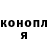 конопл
я